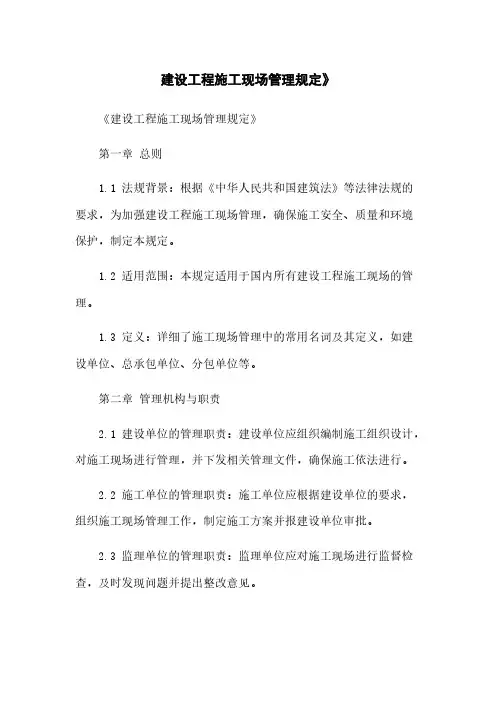 建设工程施工现场管理规定》

《建设工程施工现场管理规定》

第一章 总则

1.1 法规背景：根据《中华人民共和国建筑法》等法律法规的要求，为加强建设工程施工现场管理，确保施工安全、质量和环境保护，制定本规定。

1.2 适用范围：本规定适用于国内所有建设工程施工现场的管理。

1.3 定义：详细了施工现场管理中的常用名词及其定义，如建设单位、总承包单位、分包单位等。

第二章 管理机构与职责

2.1 建设单位的管理职责：建设单位应组织编制施工组织设计，对施工现场进行管理，并下发相关管理文件，确保施工依法进行。

2.2 施工单位的管理职责：施工单位应根据建设单位的要求，组织施工现场管理工作，制定施工方案并报建设单位审批。

2.3 监理单位的管理职责：监理单位应对施工现场进行监督检查，及时发现问题并提出整改意见。